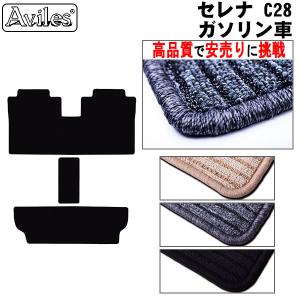 Aviles®

セレナ C28
ガソリン車

高品質で安売りに挑戦